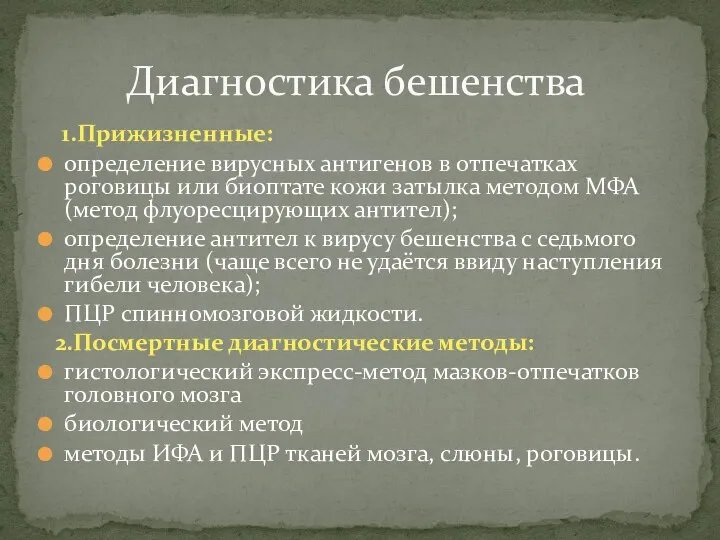 Диагностика бешенства

1.Прижизненные:

определение вирусных антигенов в отпечатках роговицы или биоптате кожи затылка методом МФА (метод флуоресцирующих антител);

определение антител к вирусу бешенства с седьмого дня болезни (чаще всего не удаётся ввиду наступления гибели человека);

ПЦР спинномозговой жидкости.

2.Посмертные диагностические методы:

гистологический экспресс-метод мазков-отпечатков головного мозга

биологический метод

методы ИФА и ПЦР тканей мозга, слюны, роговицы.